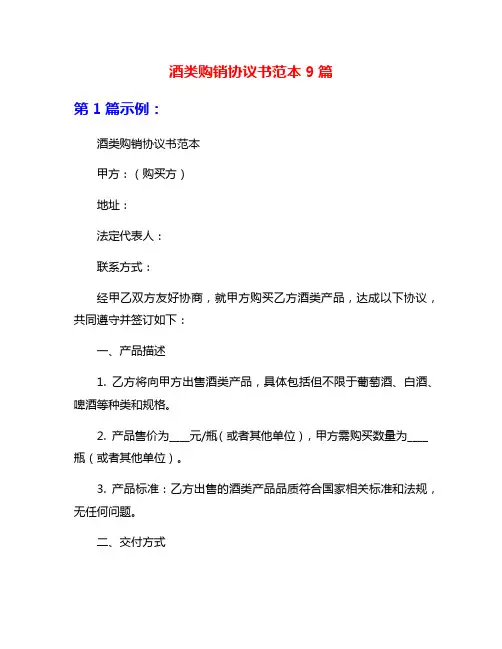 酒类购销协议书范本 9 篇

第 1 篇示例：

酒类购销协议书范本

甲方：（购买方）

地址：

法定代表人：

联系方式：

经甲乙双方友好协商，就甲方购买乙方酒类产品，达成以下协议，共同遵守并签订如下：

一、产品描述

1. 乙方将向甲方出售酒类产品，具体包括但不限于葡萄酒、白酒、啤酒等种类和规格。

2. 产品售价为____元/瓶（或者其他单位），甲方需购买数量为____瓶（或者其他单位）。

3. 产品标准：乙方出售的酒类产品品质符合国家相关标准和法规，无任何问题。

二、交付方式